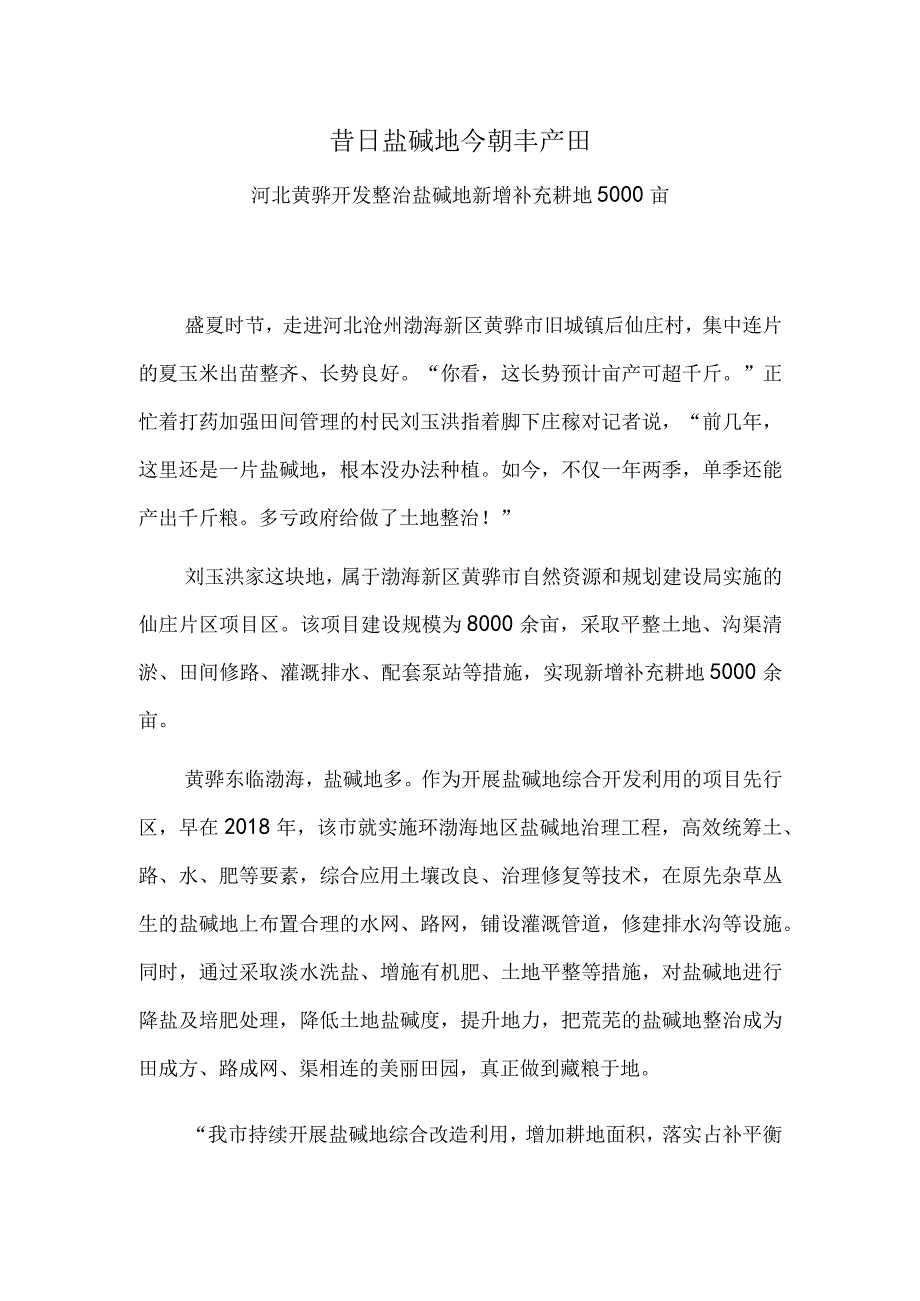 昔日盐碱地今朝丰产田

河北黄骅开发整治盐碱地新增补充耕地5000亩

盛夏时节，走进河北沧州渤海新区黄骅市旧城镇后仙庄村，集中连片的夏玉米出苗整齐、长势良好。“你看，这长势预计亩产可超千斤。”正忙着打药加强田间管理的村民刘玉洪指着脚下庄稼对记者说，“前几年，这里还是一片盐碱地，根本没办法种植。如今，不仅一年两季，单季还能产出千斤粮。多亏政府给做了土地整治！”

刘玉洪家这块地，属于渤海新区黄骅市自然资源和规划建设局实施的仙庄片区项目区。该项目建设规模为8000余亩，采取平整土地、沟渠清淤、田间修路、灌溉排水、配套泵站等措施，实现新增补充耕地5000余亩。

黄骅东临渤海，盐碱地多。作为开展盐碱地综合开发利用的项目先行区，早在2018年，该市就实施环渤海地区盐碱地治理工程，高效统筹土、路、水、肥等要素，综合应用土壤改良、治理修复等技术，在原先杂草丛生的盐碱地上布置合理的水网、路网，铺设灌溉管道，修建排水沟等设施。同时，通过采取淡水洗盐、增施有机肥、土地平整等措施，对盐碱地进行降盐及培肥处理，降低土地盐碱度，提升地力，把荒芜的盐碱地整治成为田成方、路成网、渠相连的美丽田园，真正做到藏粮于地。

“我市持续开展盐碱地综合改造利用，增加耕地面积，落实占补平衡